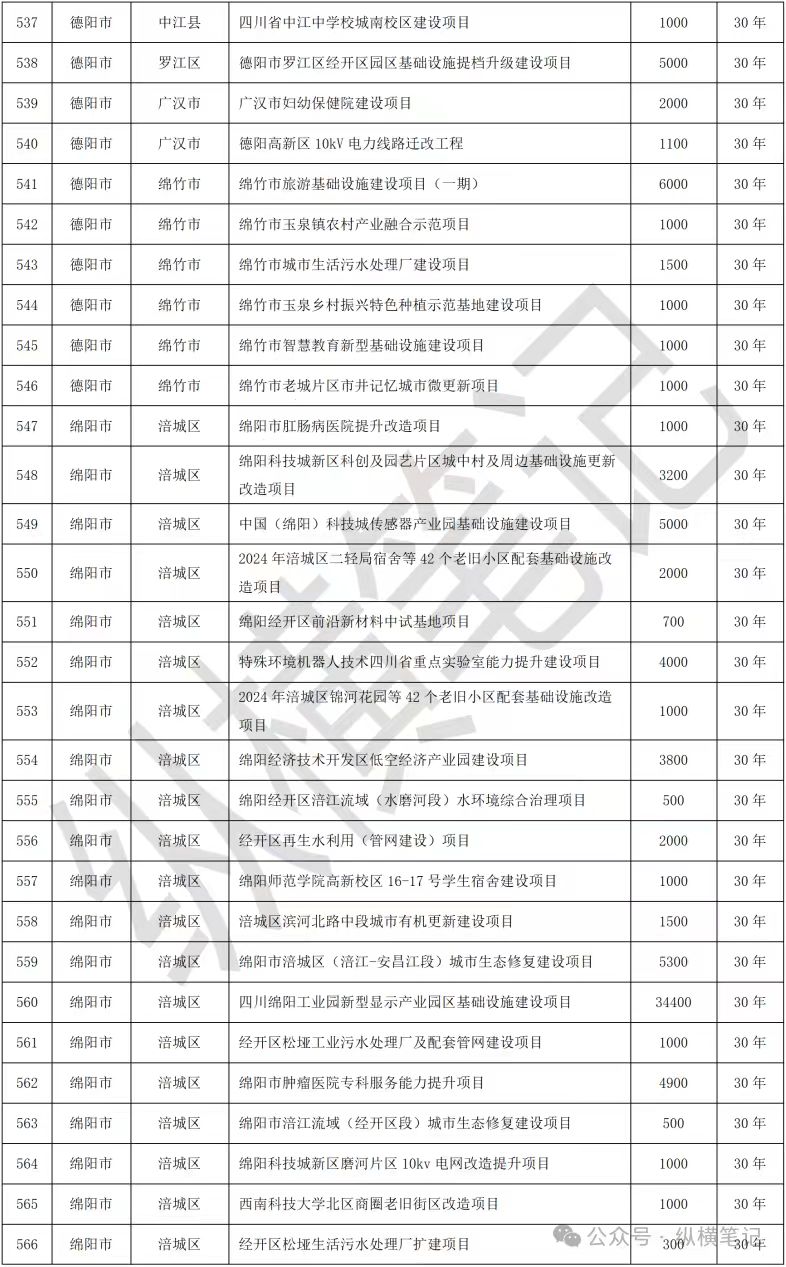 | 537 | 德阳市 | 中江县 | 四川省中江中学校城南校区建设项目 | 1000 | 30 年 |
|---|---|---|---|---|---|
| 538 | 德阳市 | 罗江区 | 德阳市罗江区经开区园区基础设施提档升级建设项目 | 5000 | 30 年 |
| 539 | 德阳市 | 广汉市 | 广汉市妇幼保健院建设项目 | 2000 | 30 年 |
| 540 | 德阳市 | 广汉市 | 德阳高新区 10kV 电力线路迁改工程 | 1100 | 30 年 |
| 541 | 德阳市 | 绵竹市 | 绵竹市旅游基础设施建设项目（一期） | 6000 | 30 年 |
| 542 | 德阳市 | 绵竹市 | 绵竹市玉泉镇农村产业融合示范项目 | 1000 | 30 年 |
| 543 | 德阳市 | 绵竹市 | 绵竹市城市生活污水处理厂建设项目 | 1500 | 30 年 |
| 544 | 德阳市 | 绵竹市 | 绵竹市玉泉乡村振兴特色种植示范基地建设项目 | 1000 | 30 年 |
| 545 | 德阳市 | 绵竹市 | 绵竹市智慧教育新型基础设施建设项目 | 1000 | 30 年 |
| 546 | 德阳市 | 绵竹市 | 绵竹市老城片区市井记忆城市微更新项目 | 1000 | 30 年 |
| 547 | 绵阳市 | 涪城区 | 绵阳市肛肠病医院提升改造项目 | 1000 | 30 年 |
| 548 | 绵阳市 | 涪城区 | 绵阳科技城新区科创及园艺片区城中村及周边基础设施更新改造项目 | 3200 | 30 年 |
| 549 | 绵阳市 | 涪城区 | 中国（绵阳）科技城传感器产业园基础设施建设项目 | 5000 | 30 年 |
| 550 | 绵阳市 | 涪城区 | 2024 年涪城区二轻局宿舍等 42 个老旧小区配套基础设施改造项目 | 2000 | 30 年 |
| 551 | 绵阳市 | 涪城区 | 绵阳经开区前沿新材料中试基地项目 | 700 | 30 年 |
| 552 | 绵阳市 | 涪城区 | 特殊环境机器人技术四川省重点实验室能力提升建设项目 | 4000 | 30 年 |
| 553 | 绵阳市 | 涪城区 | 2024 年涪城区锦河花园等 42 个老旧小区配套基础设施改造项目 | 1000 | 30 年 |
| 554 | 绵阳市 | 涪城区 | 绵阳经济技术开发区低空经济产业园建设项目 | 3800 | 30 年 |
| 555 | 绵阳市 | 涪城区 | 绵阳经开区涪江流域（水磨河段）水环境综合治理项目 | 500 | 30 年 |
| 556 | 绵阳市 | 涪城区 | 经开区再生水利用（管网建设）项目 | 2000 | 30 年 |
| 557 | 绵阳市 | 涪城区 | 绵阳师范学院高新校区 16-17 号学生宿舍建设项目 | 1000 | 30 年 |
| 558 | 绵阳市 | 涪城区 | 涪城区滨河北路中段城市有机更新建设项目 | 1500 | 30 年 |
| 559 | 绵阳市 | 涪城区 | 绵阳市涪城区（涪江-安昌江段）城市生态修复建设项目 | 5300 | 30 年 |
| 560 | 绵阳市 | 涪城区 | 四川绵阳工业园新型显示产业园区基础设施建设项目 | 34400 | 30 年 |
| 561 | 绵阳市 | 涪城区 | 经开区松垭工业污水处理厂及配套管网建设项目 | 1000 | 30 年 |
| 562 | 绵阳市 | 涪城区 | 绵阳市肿瘤医院专科服务能力提升项目 | 4900 | 30 年 |
| 563 | 绵阳市 | 涪城区 | 绵阳市涪江流域（经开区段）城市生态修复建设项目 | 500 | 30 年 |
| 564 | 绵阳市 | 涪城区 | 绵阳科技城新区磨河片区 10kv 电网改造提升项目 | 1000 | 30 年 |
| 565 | 绵阳市 | 涪城区 | 西南科技大学北区商圈老旧街区改造项目 | 1000 | 30 年 |
| 566 | 绵阳市 | 涪城区 | 经开区松垭生活污水处理厂扩建项目 | 300 | 30 年 |

纵横笔记

公众号 · 纵横笔记